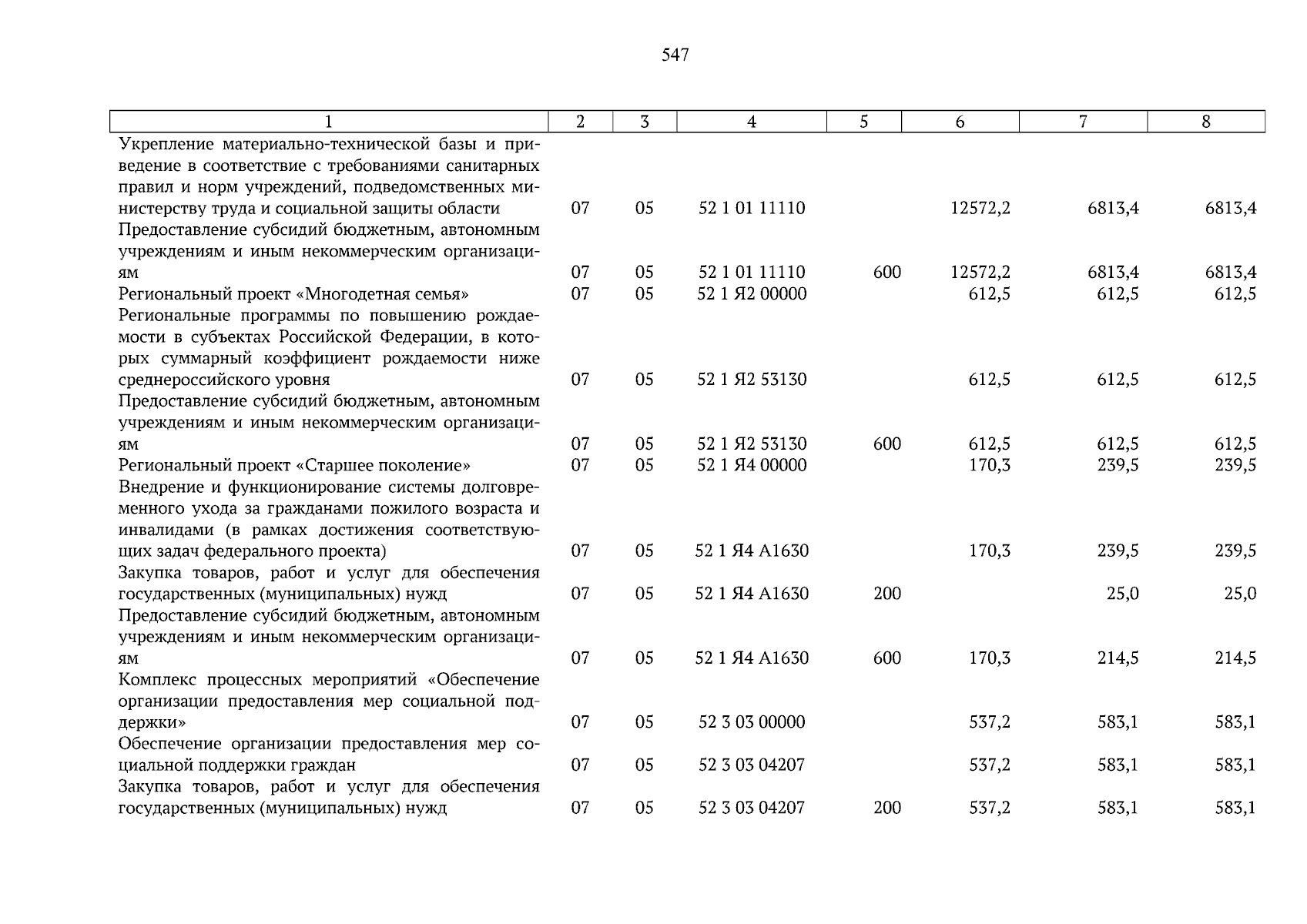 547

| 1 | 2 | 3 | 4 | 5 | 6 | 7 | 8 |
|---|---|---|---|---|---|---|---|
| Укрепление материально-технической базы и приведение в соответствие с требованиями санитарных правил и норм учреждений, подведомственных министерству труда и социальной защиты области | 07 | 05 | 52 1 01 11110 | | 12572,2 | 6813,4 | 6813,4 |
| Предоставление субсидий бюджетным, автономным учреждениям и иным некоммерческим организациям | 07 | 05 | 52 1 01 11110 | 600 | 12572,2 | 6813,4 | 6813,4 |
| Региональный проект «Многодетная семья» | 07 | 05 | 52 1 Я2 00000 | | 612,5 | 612,5 | 612,5 |
| Региональные программы по повышению рождаемости в субъектах Российской Федерации, в которых суммарный коэффициент рождаемости ниже среднероссийского уровня | 07 | 05 | 52 1 Я2 53130 | | 612,5 | 612,5 | 612,5 |
| Предоставление субсидий бюджетным, автономным учреждениям и иным некоммерческим организациям | 07 | 05 | 52 1 Я2 53130 | 600 | 612,5 | 612,5 | 612,5 |
| Региональный проект «Старшее поколение» | 07 | 05 | 52 1 Я4 00000 | | 170,3 | 239,5 | 239,5 |
| Внедрение и функционирование системы долговременного ухода за гражданами пожилого возраста и инвалидами (в рамках достижения соответствующих задач федерального проекта) | 07 | 05 | 52 1 Я4 А1630 | | 170,3 | 239,5 | 239,5 |
| Закупка товаров, работ и услуг для обеспечения государственных (муниципальных) нужд | 07 | 05 | 52 1 Я4 А1630 | 200 | | 25,0 | 25,0 |
| Предоставление субсидий бюджетным, автономным учреждениям и иным некоммерческим организациям | 07 | 05 | 52 1 Я4 А1630 | 600 | 170,3 | 214,5 | 214,5 |
| Комплекс процессных мероприятий «Обеспечение организации предоставления мер социальной поддержки» | 07 | 05 | 52 3 03 00000 | | 537,2 | 583,1 | 583,1 |
| Обеспечение организации предоставления мер социальной поддержки граждан | 07 | 05 | 52 3 03 04207 | | 537,2 | 583,1 | 583,1 |
| Закупка товаров, работ и услуг для обеспечения государственных (муниципальных) нужд | 07 | 05 | 52 3 03 04207 | 200 | 537,2 | 583,1 | 583,1 |